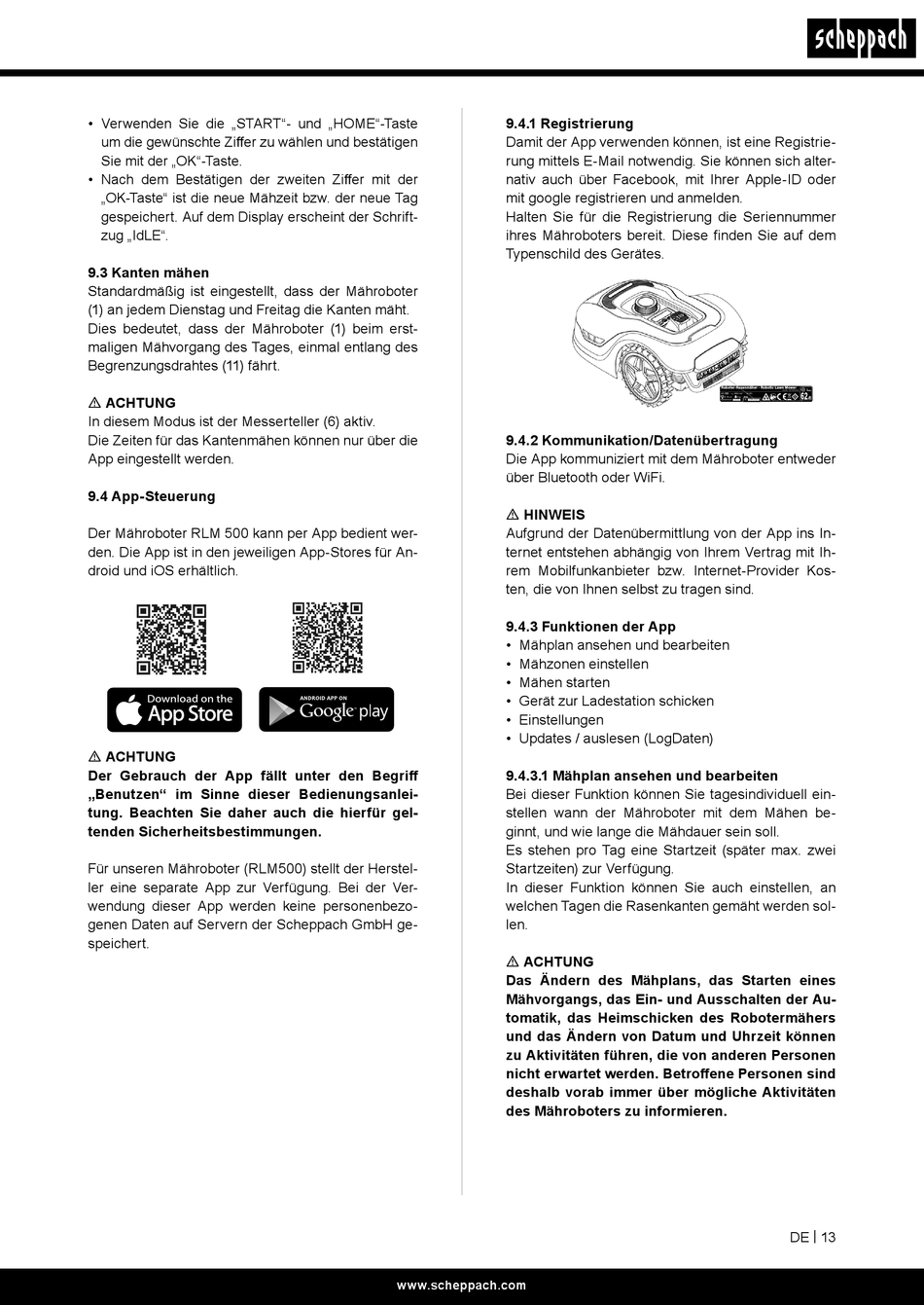 scheppach

• Verwenden Sie die „START“- und „HOME“-Taste um die gewünschte Ziffer zu wählen und bestätigen Sie mit der „OK“-Taste.
• Nach dem Bestätigen der zweiten Ziffer mit der „OK-Taste“ ist die neue Mähzeit bzw. der neue Tag gespeichert. Auf dem Display erscheint der Schriftzug „IdLE“.

9.3 Kanten mähen
Standardmäßig ist eingestellt, dass der Mähroboter (1) an jedem Dienstag und Freitag die Kanten mäht. Dies bedeutet, dass der Mähroboter (1) beim erstmaligen Mähvorgang des Tages, einmal entlang des Begrenzungsdrahtes (11) fährt.

⚠ ACHTUNG
In diesem Modus ist der Messerteller (6) aktiv.
Die Zeiten für das Kantenmähen können nur über die App eingestellt werden.

9.4 App-Steuerung

Der Mähroboter RLM 500 kann per App bedient werden. Die App ist in den jeweiligen App-Stores für Android und iOS erhältlich.

Download on the App Store

ANDROID APP ON Google play

⚠ ACHTUNG
Der Gebrauch der App fällt unter den Begriff „Benutzen“ im Sinne dieser Bedienungsanleitung. Beachten Sie daher auch die hierfür geltenden Sicherheitsbestimmungen.

Für unseren Mähroboter (RLM500) stellt der Hersteller eine separate App zur Verfügung. Bei der Verwendung dieser App werden keine personenbezogenen Daten auf Servern der Scheppach GmbH gespeichert.

9.4.1 Registrierung
Damit der App verwenden können, ist eine Registrierung mittels E-Mail notwendig. Sie können sich alternativ auch über Facebook, mit Ihrer Apple-ID oder mit google registrieren und anmelden.
Halten Sie für die Registrierung die Seriennummer ihres Mähroboters bereit. Diese finden Sie auf dem Typenschild des Gerätes.

9.4.2 Kommunikation/Datenübertragung
Die App kommuniziert mit dem Mähroboter entweder über Bluetooth oder WiFi.

⚠ HINWEIS
Aufgrund der Datenübermittlung von der App ins Internet entstehen abhängig von Ihrem Vertrag mit Ihrem Mobilfunkanbieter bzw. Internet-Provider Kosten, die von Ihnen selbst zu tragen sind.

9.4.3 Funktionen der App
• Mähplan ansehen und bearbeiten
• Mähzonen einstellen
• Mähen starten
• Gerät zur Ladestation schicken
• Einstellungen
• Updates / auslesen (LogDaten)

9.4.3.1 Mähplan ansehen und bearbeiten
Bei dieser Funktion können Sie tagesindividuell einstellen wann der Mähroboter mit dem Mähen beginnt, und wie lange die Mähdauer sein soll.
Es stehen pro Tag eine Startzeit (später max. zwei Startzeiten) zur Verfügung.
In dieser Funktion können Sie auch einstellen, an welchen Tagen die Rasenkanten gemäht werden sollen.

⚠ ACHTUNG
Das Ändern des Mähplans, das Starten eines Mähvorgangs, das Ein- und Ausschalten der Automatik, das Heimschicken des Robotermähers und das Ändern von Datum und Uhrzeit können zu Aktivitäten führen, die von anderen Personen nicht erwartet werden. Betroffene Personen sind deshalb vorab immer über mögliche Aktivitäten des Mähroboters zu informieren.

DE | 13

www.scheppach.com